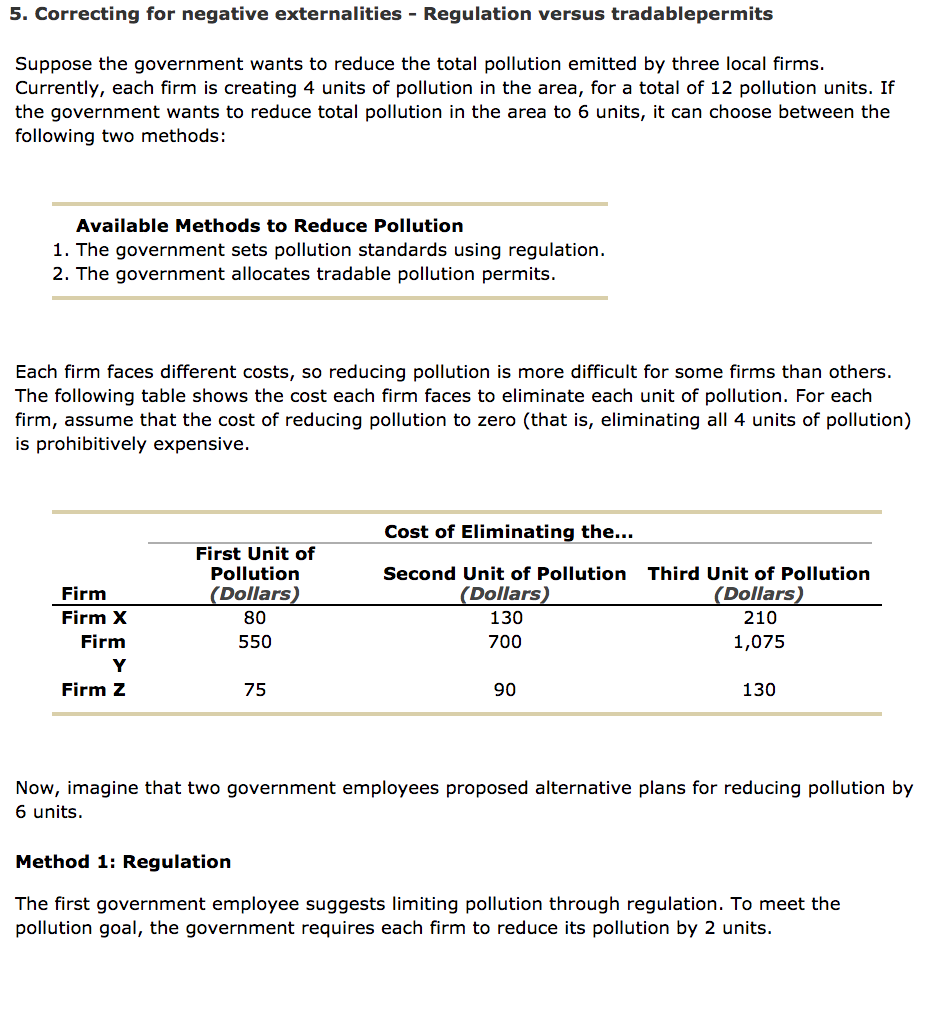 5. Correcting for negative externalities - Regulation versus tradablepermits

Suppose the government wants to reduce the total pollution emitted by three local firms. Currently, each firm is creating 4 units of pollution in the area, for a total of 12 pollution units. If the government wants to reduce total pollution in the area to 6 units, it can choose between the following two methods:

Available Methods to Reduce Pollution
1. The government sets pollution standards using regulation.
2. The government allocates tradable pollution permits.

Each firm faces different costs, so reducing pollution is more difficult for some firms than others. The following table shows the cost each firm faces to eliminate each unit of pollution. For each firm, assume that the cost of reducing pollution to zero (that is, eliminating all 4 units of pollution) is prohibitively expensive.

Cost of Eliminating the...

| Firm | First Unit of Pollution (Dollars) | Second Unit of Pollution (Dollars) | Third Unit of Pollution (Dollars) |
|---|---|---|---|
| Firm X | 80 | 130 | 210 |
| Firm Y | 550 | 700 | 1,075 |
| Firm Z | 75 | 90 | 130 |

Now, imagine that two government employees proposed alternative plans for reducing pollution by 6 units.

Method 1: Regulation

The first government employee suggests limiting pollution through regulation. To meet the pollution goal, the government requires each firm to reduce its pollution by 2 units.